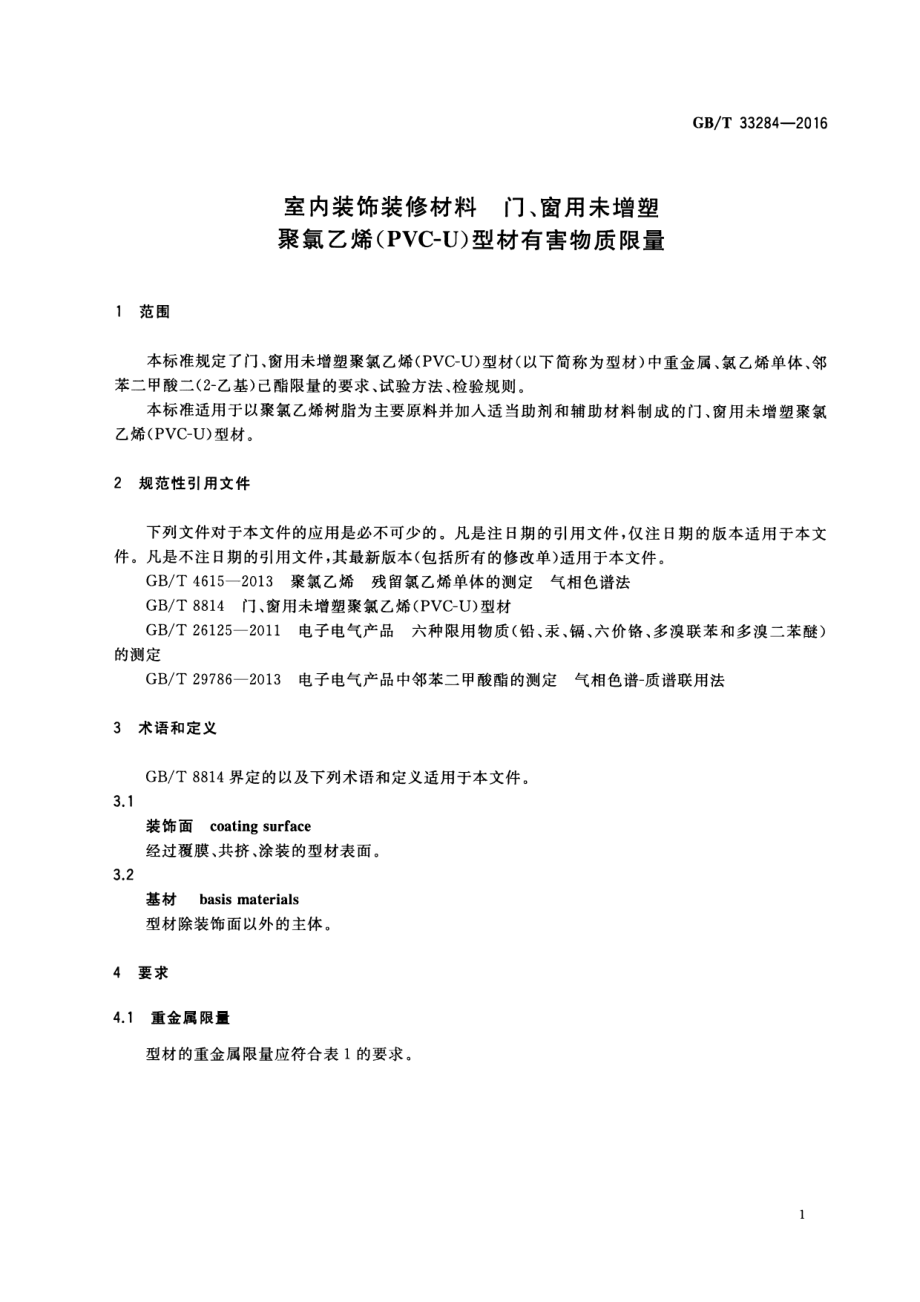 GB/T 33284—2016

室内装饰装修材料　门、窗用未增塑聚氯乙烯(PVC-U)型材有害物质限量

1　范围

本标准规定了门、窗用未增塑聚氯乙烯(PVC-U)型材(以下简称为型材)中重金属、氯乙烯单体、邻苯二甲酸二(2-乙基)己酯限量的要求、试验方法、检验规则。

本标准适用于以聚氯乙烯树脂为主要原料并加入适当助剂和辅助材料制成的门、窗用未增塑聚氯乙烯(PVC-U)型材。

2　规范性引用文件

下列文件对于本文件的应用是必不可少的。凡是注日期的引用文件,仅注日期的版本适用于本文件。凡是不注日期的引用文件,其最新版本(包括所有的修改单)适用于本文件。

GB/T 4615—2013　聚氯乙烯　残留氯乙烯单体的测定　气相色谱法

GB/T 8814　门、窗用未增塑聚氯乙烯(PVC-U)型材

GB/T 26125—2011　电子电气产品　六种限用物质(铅、汞、镉、六价铬、多溴联苯和多溴二苯醚)的测定

GB/T 29786—2013　电子电气产品中邻苯二甲酸酯的测定　气相色谱-质谱联用法

3　术语和定义

GB/T 8814 界定的以及下列术语和定义适用于本文件。

3.1

装饰面　coating surface

经过覆膜、共挤、涂装的型材表面。

3.2

基材　basis materials

型材除装饰面以外的主体。

4　要求

4.1　重金属限量

型材的重金属限量应符合表 1 的要求。

1